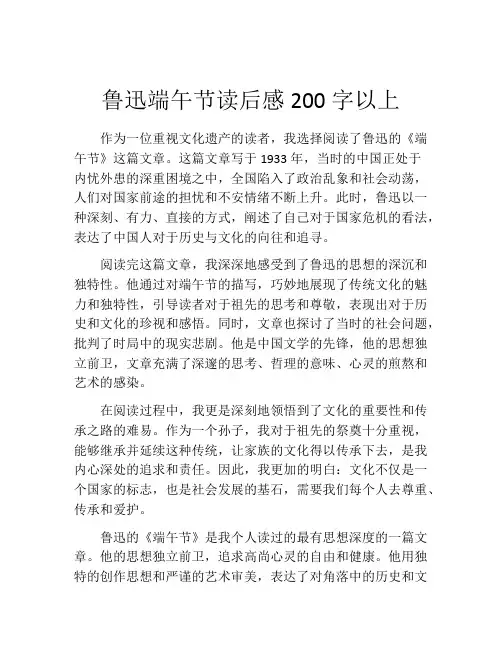 鲁迅端午节读后感 200 字以上

作为一位重视文化遗产的读者，我选择阅读了鲁迅的《端午节》这篇文章。这篇文章写于 1933 年，当时的中国正处于内忧外患的深重困境之中，全国陷入了政治乱象和社会动荡，人们对国家前途的担忧和不安情绪不断上升。此时，鲁迅以一种深刻、有力、直接的方式，阐述了自己对于国家危机的看法，表达了中国人对于历史与文化的向往和追寻。

阅读完这篇文章，我深深地感受到了鲁迅的思想的深沉和独特性。他通过对端午节的描写，巧妙地展现了传统文化的魅力和独特性，引导读者对于祖先的思考和尊敬，表现出对于历史和文化的珍视和感悟。同时，文章也探讨了当时的社会问题，批判了时局中的现实悲剧。他是中国文学的先锋，他的思想独立前卫，文章充满了深邃的思考、哲理的意味、心灵的煎熬和艺术的感染。

在阅读过程中，我更是深刻地领悟到了文化的重要性和传承之路的难易。作为一个孙子，我对于祖先的祭奠十分重视，能够继承并延续这种传统，让家族的文化得以传承下去，是我内心深处的追求和责任。因此，我更加的明白：文化不仅是一个国家的标志，也是社会发展的基石，需要我们每个人去尊重、传承和爱护。

鲁迅的《端午节》是我个人读过的最有思想深度的一篇文章。他的思想独立前卫，追求高尚心灵的自由和健康。他用独特的创作思想和严谨的艺术审美，表达了对角落中的历史和文